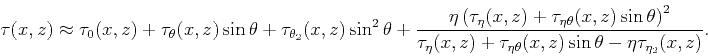 $\tau(x,z) \approx \tau_0(x,z) + \tau_\theta(x,z)\sin\theta + \tau_{\theta_2}(x,z)\sin^2\theta + \frac{\eta\left(\tau_\eta(x,z) + \tau_{\eta\theta}(x,z)\sin\theta\right)^2}{\tau_\eta(x,z) + \tau_{\eta\theta}(x,z)\sin\theta - \eta\tau_{\eta_2}(x,z)}.$